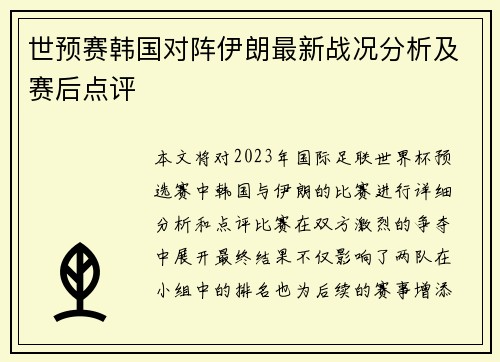 世预赛韩国对阵伊朗最新战况分析及赛后点评

本文将对2023年国际足联世界杯预选赛中韩国与伊朗的比赛进行详细分析和点评比赛在双方激烈的争夺中展开最终结果不仅影响了两队在小组中的排名也为后续的赛事增添